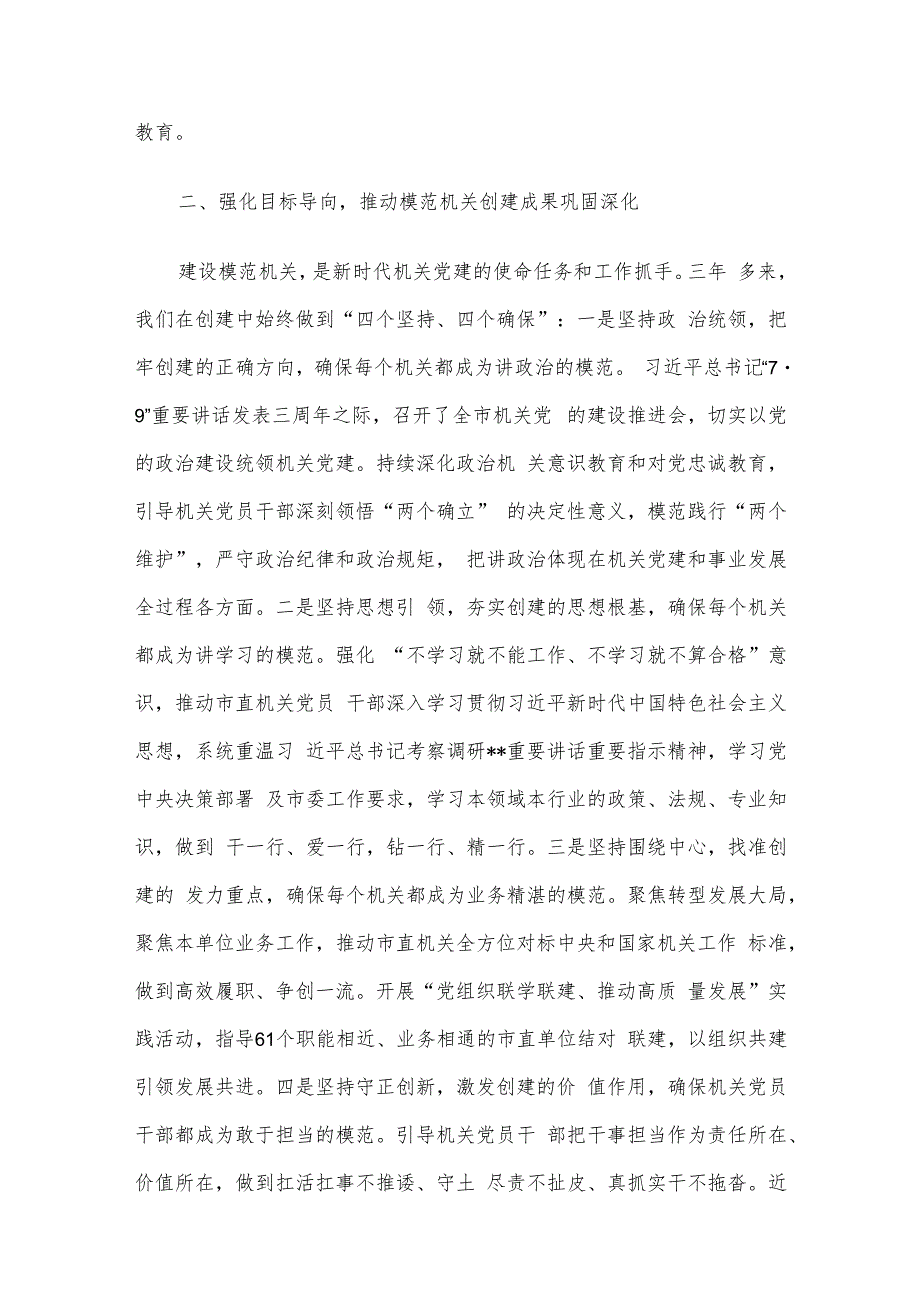 教育。

二、强化目标导向，推动模范机关创建成果巩固深化

建设模范机关，是新时代机关党建的使命任务和工作抓手。三年 多来，我们在创建中始终做到“四个坚持、四个确保”：一是坚持政 治统领，把牢创建的正确方向，确保每个机关都成为讲政治的模范。 习近平总书记“7·9”重要讲话发表三周年之际，召开了全市机关党 的建设推进会，切实以党的政治建设统领机关党建。持续深化政治机 关意识教育和对党忠诚教育，引导机关党员干部深刻领悟“两个确立” 的决定性意义，模范践行“两个维护”，严守政治纪律和政治规矩， 把讲政治体现在机关党建和事业发展全过程各方面。二是坚持思想引 领，夯实创建的思想根基，确保每个机关都成为讲学习的模范。强化 “不学习就不能工作、不学习就不算合格”意识，推动市直机关党员 干部深入学习贯彻习近平新时代中国特色社会主义思想，系统重温习 近平总书记考察调研**重要讲话重要指示精神，学习党中央决策部署 及市委工作要求，学习本领域本行业的政策、法规、专业知识，做到 干一行、爱一行，钻一行、精一行。三是坚持围绕中心，找准创建的 发力重点，确保每个机关都成为业务精湛的模范。聚焦转型发展大局，聚焦本单位业务工作，推动市直机关全方位对标中央和国家机关工作 标准，做到高效履职、争创一流。开展“党组织联学联建、推动高质 量发展”实践活动，指导61个职能相近、业务相通的市直单位结对 联建，以组织共建引领发展共进。四是坚持守正创新，激发创建的价 值作用，确保机关党员干部都成为敢于担当的模范。引导机关党员干 部把干事担当作为责任所在、价值所在，做到扛活扛事不推诿、守土 尽责不扯皮、真抓实干不拖沓。近